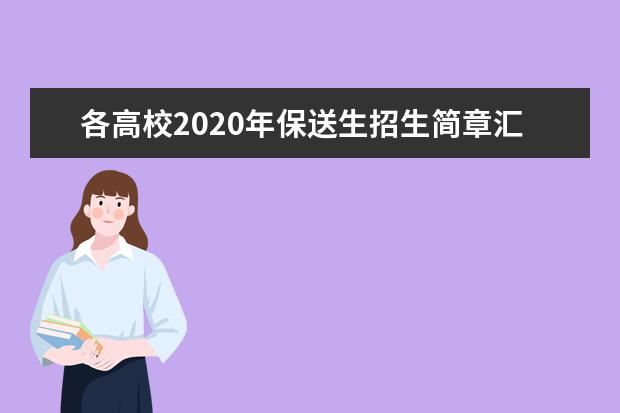 各高校2020年保送生招生简章汇